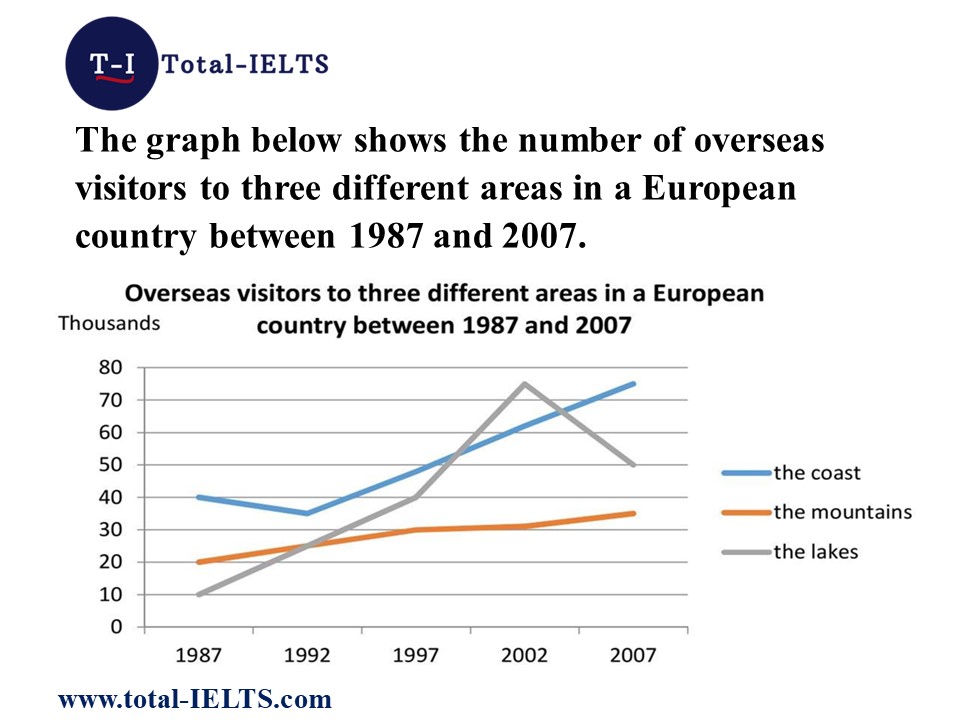 T-I Total-IELTS

The graph below shows the number of overseas visitors to three different areas in a European country between 1987 and 2007.

Overseas visitors to three different areas in a European country between 1987 and 2007

Thousands

80
70
60
50
40
30
20
10
0

1987 1992 1997 2002 2007

the coast
the mountains
the lakes

www.total-IELTS.com